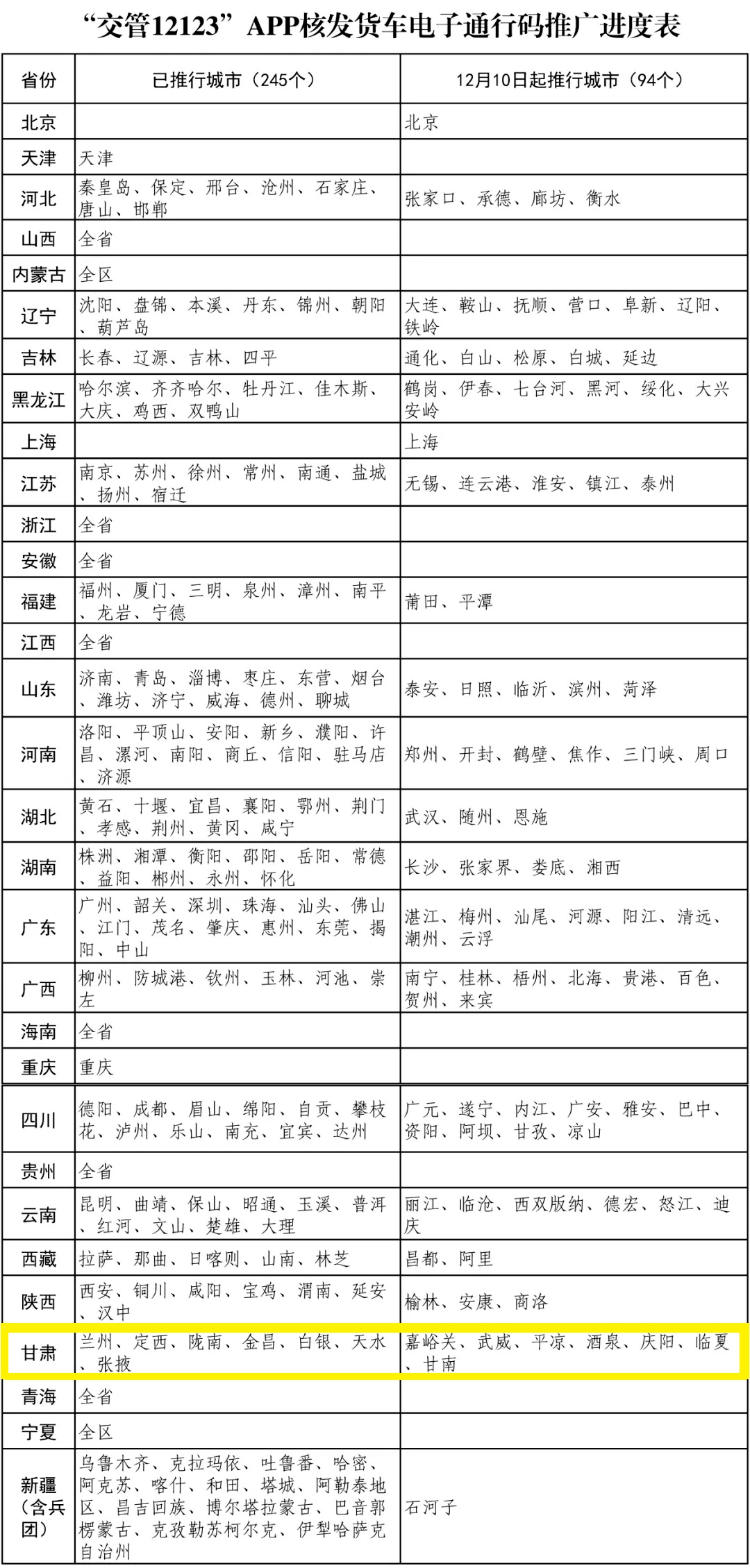 “交管12123”APP核发货车电子通行码推广进度表

| 省份 | 已推行城市（245个） | 12月10日起推行城市（94个） |
|---|---|---|
| 北京 |  | 北京 |
| 天津 | 天津 |  |
| 河北 | 秦皇岛、保定、邢台、沧州、石家庄、唐山、邯郸 | 张家口、承德、廊坊、衡水 |
| 山西 | 全省 |  |
| 内蒙古 | 全区 |  |
| 辽宁 | 沈阳、盘锦、本溪、丹东、锦州、朝阳、葫芦岛 | 大连、鞍山、抚顺、营口、阜新、辽阳、铁岭 |
| 吉林 | 长春、辽源、吉林、四平 | 通化、白山、松原、白城、延边 |
| 黑龙江 | 哈尔滨、齐齐哈尔、牡丹江、佳木斯、大庆、鸡西、双鸭山 | 鹤岗、伊春、七台河、黑河、绥化、大兴安岭 |
| 上海 |  | 上海 |
| 江苏 | 南京、苏州、徐州、常州、南通、盐城、扬州、宿迁 | 无锡、连云港、淮安、镇江、泰州 |
| 浙江 | 全省 |  |
| 安徽 | 全省 |  |
| 福建 | 福州、厦门、三明、泉州、漳州、南平、龙岩、宁德 | 莆田、平潭 |
| 江西 | 全省 |  |
| 山东 | 济南、青岛、淄博、枣庄、东营、烟台、潍坊、济宁、威海、德州、聊城 | 泰安、日照、临沂、滨州、菏泽 |
| 河南 | 洛阳、平顶山、安阳、新乡、濮阳、许昌、漯河、南阳、商丘、信阳、驻马店、济源 | 郑州、开封、鹤壁、焦作、三门峡、周口 |
| 湖北 | 黄石、十堰、宜昌、襄阳、鄂州、荆门、孝感、荆州、黄冈、咸宁 | 武汉、随州、恩施 |
| 湖南 | 株洲、湘潭、衡阳、邵阳、岳阳、常德、益阳、郴州、永州、怀化 | 长沙、张家界、娄底、湘西 |
| 广东 | 广州、韶关、深圳、珠海、汕头、佛山、江门、茂名、肇庆、惠州、东莞、揭阳、中山 | 湛江、梅州、汕尾、河源、阳江、清远、潮州、云浮 |
| 广西 | 柳州、防城港、钦州、玉林、河池、崇左 | 南宁、桂林、梧州、北海、贵港、百色、贺州、来宾 |
| 海南 | 全省 |  |
| 重庆 | 重庆 |  |
| 四川 | 德阳、成都、眉山、绵阳、自贡、攀枝花、泸州、乐山、南充、宜宾、达州 | 广元、遂宁、内江、广安、雅安、巴中、资阳、阿坝、甘孜、凉山 |
| 贵州 | 全省 |  |
| 云南 | 昆明、曲靖、保山、昭通、玉溪、普洱、红河、文山、楚雄、大理 | 丽江、临沧、西双版纳、德宏、怒江、迪庆 |
| 西藏 | 拉萨、那曲、日喀则、山南、林芝 | 昌都、阿里 |
| 陕西 | 西安、铜川、咸阳、宝鸡、渭南、延安、汉中 | 榆林、安康、商洛 |
| 甘肃 | 兰州、定西、陇南、金昌、白银、天水、张掖 | 嘉峪关、武威、平凉、酒泉、庆阳、临夏、甘南 |
| 青海 | 全省 |  |
| 宁夏 | 全区 |  |
| 新疆（含兵团） | 乌鲁木齐、克拉玛依、吐鲁番、哈密、阿克苏、喀什、和田、塔城、阿勒泰地区、昌吉回族、博尔塔拉蒙古、巴音郭楞蒙古、克孜勒苏柯尔克、伊犁哈萨克自治州 | 石河子 |